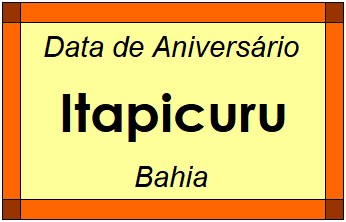 Data de Aniversário

Itapicuru

Bahia